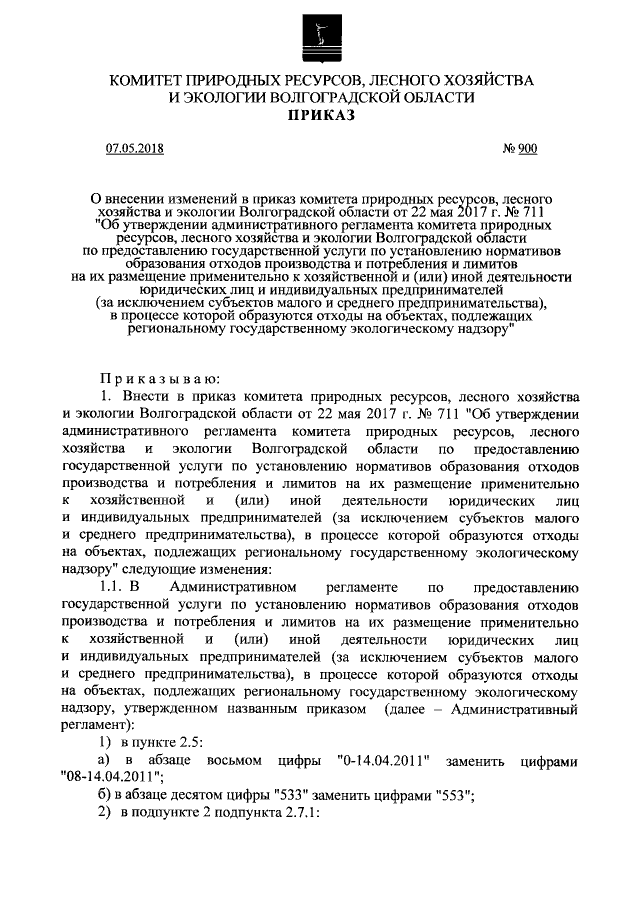 КОМИТЕТ ПРИРОДНЫХ РЕСУРСОВ, ЛЕСНОГО ХОЗЯЙСТВА И ЭКОЛОГИИ ВОЛГОГРАДСКОЙ ОБЛАСТИ
ПРИКАЗ

07.05.2018 № 900

О внесении изменений в приказ комитета природных ресурсов, лесного хозяйства и экологии Волгоградской области от 22 мая 2017 г. № 711 "Об утверждении административного регламента комитета природных ресурсов, лесного хозяйства и экологии Волгоградской области по предоставлению государственной услуги по установлению нормативов образования отходов производства и потребления и лимитов на их размещение применительно к хозяйственной и (или) иной деятельности юридических лиц и индивидуальных предпринимателей (за исключением субъектов малого и среднего предпринимательства), в процессе которой образуются отходы на объектах, подлежащих региональному государственному экологическому надзору"

Приказываю:

1. Внести в приказ комитета природных ресурсов, лесного хозяйства и экологии Волгоградской области от 22 мая 2017 г. № 711 "Об утверждении административного регламента комитета природных ресурсов, лесного хозяйства и экологии Волгоградской области по предоставлению государственной услуги по установлению нормативов образования отходов производства и потребления и лимитов на их размещение применительно к хозяйственной и (или) иной деятельности юридических лиц и индивидуальных предпринимателей (за исключением субъектов малого и среднего предпринимательства), в процессе которой образуются отходы на объектах, подлежащих региональному государственному экологическому надзору" следующие изменения:

1.1. В Административном регламенте по предоставлению государственной услуги по установлению нормативов образования отходов производства и потребления и лимитов на их размещение применительно к хозяйственной и (или) иной деятельности юридических лиц и индивидуальных предпринимателей (за исключением субъектов малого и среднего предпринимательства), в процессе которой образуются отходы на объектах, подлежащих региональному государственному экологическому надзору, утвержденном названным приказом (далее – Административный регламент):

1) в пункте 2.5:

а) в абзаце восьмом цифры "0-14.04.2011" заменить цифрами "08-14.04.2011";

б) в абзаце десятом цифры "533" заменить цифрами "553";

2) в подпункте 2 подпункта 2.7.1: